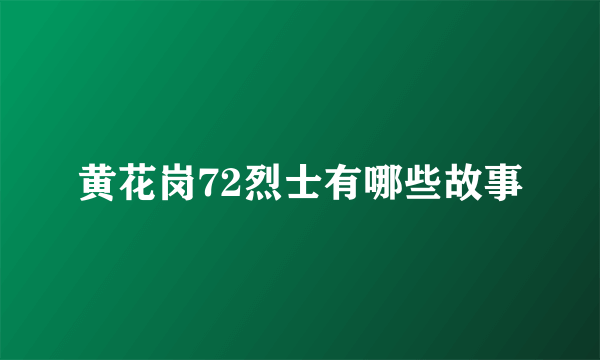 黄花岗72烈士有哪些故事